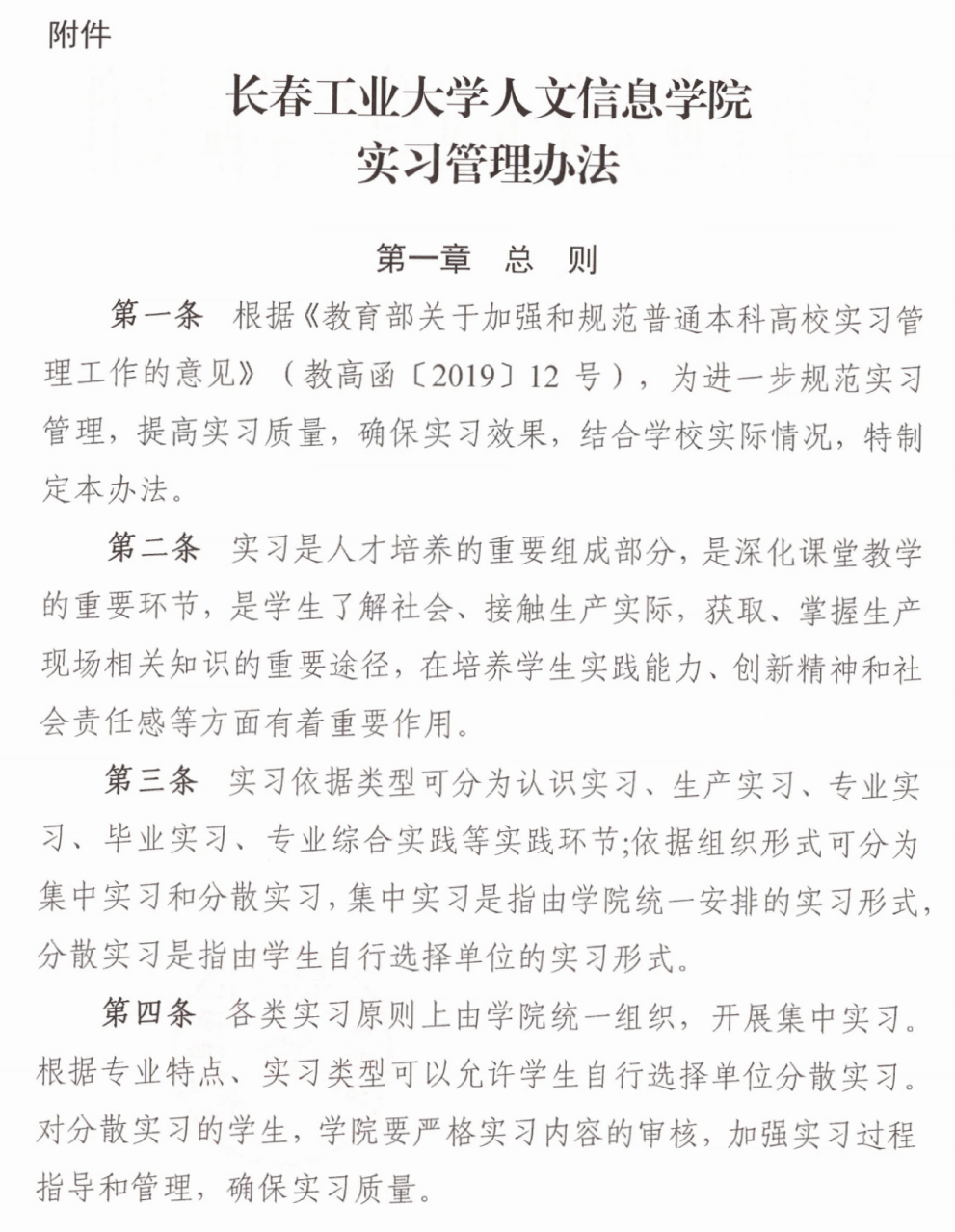 附件

长春工业大学人文信息学院
实习管理办法

第一章 总 则

第一条 根据《教育部关于加强和规范普通本科高校实习管理工作的意见》（教高函〔2019〕12 号），为进一步规范实习管理，提高实习质量，确保实习效果，结合学校实际情况，特制定本办法。

第二条 实习是人才培养的重要组成部分，是深化课堂教学的重要环节，是学生了解社会、接触生产实际，获取、掌握生产现场相关知识的重要途径，在培养学生实践能力、创新精神和社会责任感等方面有着重要作用。

第三条 实习依据类型可分为认识实习、生产实习、专业实习、毕业实习、专业综合实践等实践环节;依据组织形式可分为集中实习和分散实习，集中实习是指由学院统一安排的实习形式，分散实习是指由学生自行选择单位的实习形式。

第四条 各类实习原则上由学院统一组织，开展集中实习。根据专业特点、实习类型可以允许学生自行选择单位分散实习。对分散实习的学生，学院要严格实习内容的审核，加强实习过程指导和管理，确保实习质量。